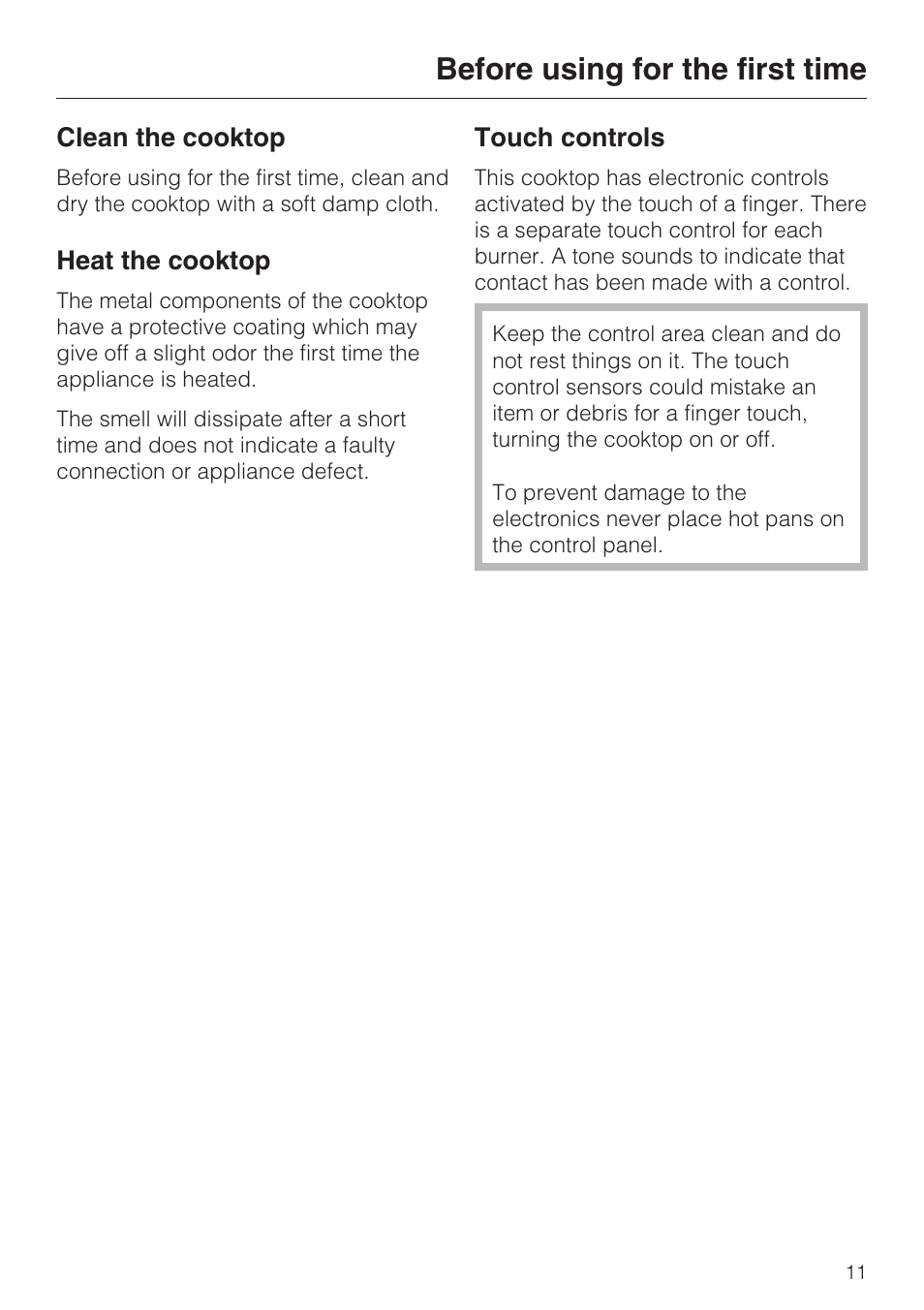 Before using for the first time

Clean the cooktop

Before using for the first time, clean and dry the cooktop with a soft damp cloth.

Heat the cooktop

The metal components of the cooktop have a protective coating which may give off a slight odor the first time the appliance is heated.

The smell will dissipate after a short time and does not indicate a faulty connection or appliance defect.

Touch controls

This cooktop has electronic controls activated by the touch of a finger. There is a separate touch control for each burner. A tone sounds to indicate that contact has been made with a control.

Keep the control area clean and do not rest things on it. The touch control sensors could mistake an item or debris for a finger touch, turning the cooktop on or off.

To prevent damage to the electronics never place hot pans on the control panel.

11